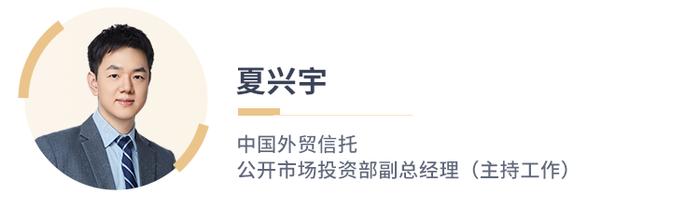 夏兴宇

中国外贸信托
公开市场投资部副总经理（主持工作）